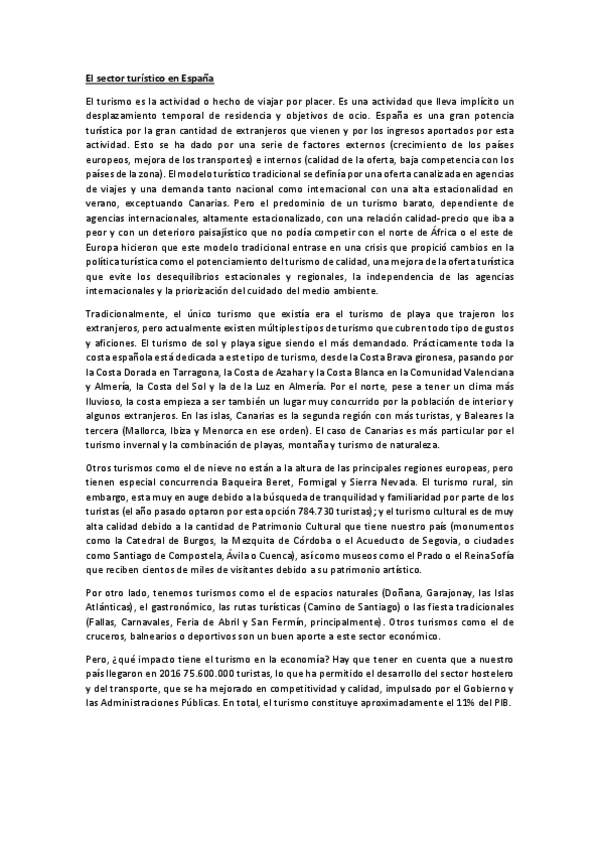 El sector turístico en España

El turismo es la actividad o hecho de viajar por placer. Es una actividad que lleva implícito un desplazamiento temporal de residencia y objetivos de ocio. España es una gran potencia turística por la gran cantidad de extranjeros que vienen y por los ingresos aportados por esta actividad. Esto se ha dado por una serie de factores externos (crecimiento de los países europeos, mejora de los transportes) e internos (calidad de la oferta, baja competencia con los países de la zona). El modelo turístico tradicional se definía por una oferta canalizada en agencias de viajes y una demanda tanto nacional como internacional con una alta estacionalidad en verano, exceptuando Canarias. Pero el predominio de un turismo barato, dependiente de agencias internacionales, altamente estacionalizado, con una relación calidad-precio que iba a peor y con un deterioro paisajístico que no podía competir con el norte de África o el este de Europa hicieron que este modelo tradicional entrase en una crisis que propició cambios en la política turística como el potenciamiento del turismo de calidad, una mejora de la oferta turística que evite los desequilibrios estacionales y regionales, la independencia de las agencias internacionales y la priorización del cuidado del medio ambiente.

Tradicionalmente, el único turismo que existía era el turismo de playa que trajeron los extranjeros, pero actualmente existen múltiples tipos de turismo que cubren todo tipo de gustos y aficiones. El turismo de sol y playa sigue siendo el más demandado. Prácticamente toda la costa española está dedicada a este tipo de turismo, desde la Costa Brava gironesa, pasando por la Costa Dorada en Tarragona, la Costa de Azahar y la Costa Blanca en la Comunidad Valenciana y Almería, la Costa del Sol y la de la Luz en Almería. Por el norte, pese a tener un clima más lluvioso, la costa empieza a ser también un lugar muy concurrido por la población de interior y algunos extranjeros. En las islas, Canarias es la segunda región con más turistas, y Baleares la tercera (Mallorca, Ibiza y Menorca en ese orden). El caso de Canarias es más particular por el turismo invernal y la combinación de playas, montaña y turismo de naturaleza.

Otros turismos como el de nieve no están a la altura de las principales regiones europeas, pero tienen especial concurrencia Baqueira Beret, Formigal y Sierra Nevada. El turismo rural, sin embargo, esta muy en auge debido a la búsqueda de tranquilidad y familiaridad por parte de los turistas (el año pasado optaron por esta opción 784.730 turistas); y el turismo cultural es de muy alta calidad debido a la cantidad de Patrimonio Cultural que tiene nuestro país (monumentos como la Catedral de Burgos, la Mezquita de Córdoba o el Acueducto de Segovia, o ciudades como Santiago de Compostela, Ávila o Cuenca), así como museos como el Prado o el Reina Sofía que reciben cientos de miles de visitantes debido a su patrimonio artístico.

Por otro lado, tenemos turismos como el de espacios naturales (Doñana, Garajonay, las Islas Atlánticas), el gastronómico, las rutas turísticas (Camino de Santiago) o las fiesta tradicionales (Fallas, Carnavales, Feria de Abril y San Fermín, principalmente). Otros turismos como el de cruceros, balnearios o deportivos son un buen aporte a este sector económico.

Pero, ¿qué impacto tiene el turismo en la economía? Hay que tener en cuenta que a nuestro país llegaron en 2016 75.600.000 turistas, lo que ha permitido el desarrollo del sector hostelero y del transporte, que se ha mejorado en competitividad y calidad, impulsado por el Gobierno y las Administraciones Públicas. En total, el turismo constituye aproximadamente el 11% del PIB.